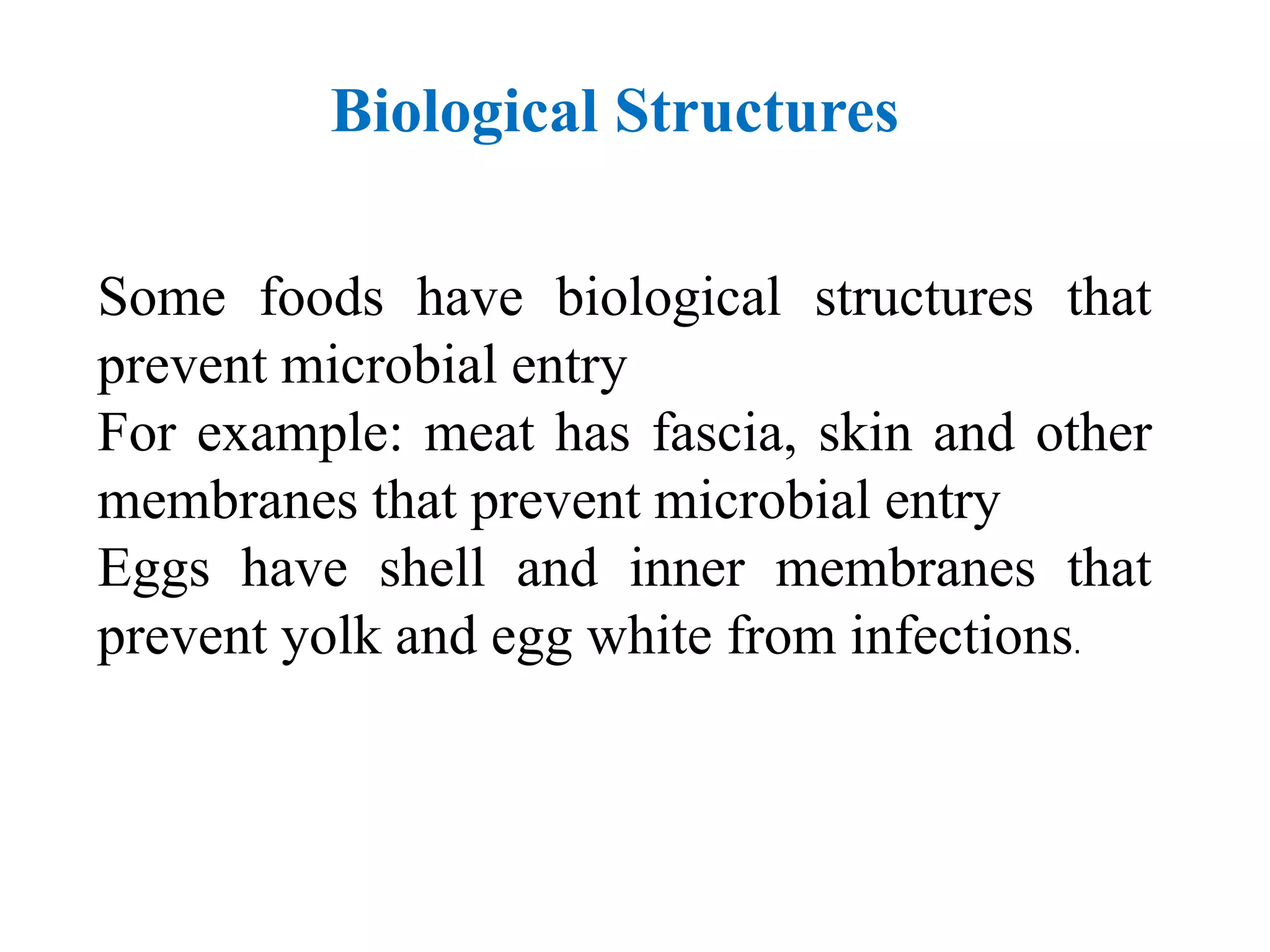 Biological Structures

Some foods have biological structures that prevent microbial entry

For example: meat has fascia, skin and other membranes that prevent microbial entry

Eggs have shell and inner membranes that prevent yolk and egg white from infections.